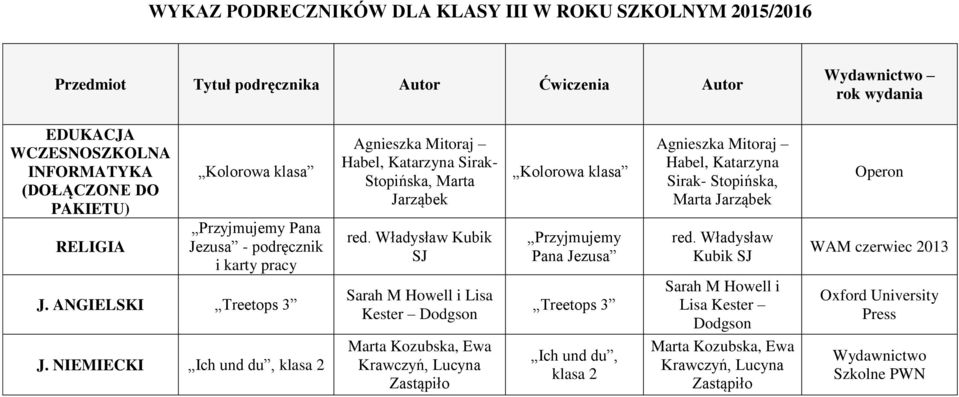 WYKAZ PODRECZNIKÓW DLA KLASY III W ROKU SZKOLNYM 2015/2016

| Przedmiot | Tytuł podręcznika | Autor | Ćwiczenia | Autor | Wydawnictwo – rok wydania |
|---|---|---|---|---|---|
| EDUKACJA WCZESNOSZKOLNA INFORMATYKA (DOŁĄCZONE DO PAKIETU) | „Kolorowa klasa” | Agnieszka Mitoraj – Habel, Katarzyna Sirak-Stopińska, Marta Jarząbek | „Kolorowa klasa” | Agnieszka Mitoraj – Habel, Katarzyna Sirak- Stopińska, Marta Jarząbek | Operon |
| RELIGIA | „Przyjmujemy Pana Jezusa” - podręcznik i karty pracy | red. Władysław Kubik SJ | „Przyjmujemy Pana Jezusa” | red. Władysław Kubik SJ | WAM czerwiec 2013 |
| J. ANGIELSKI | „Treetops 3” | Sarah M Howell i Lisa Kester – Dodgson | „Treetops 3” | Sarah M Howell i Lisa Kester – Dodgson | Oxford University Press |
| J. NIEMIECKI | „Ich und du”, klasa 2 | Marta Kozubska, Ewa Krawczyń, Lucyna Zastąpiło | „Ich und du”, klasa 2 | Marta Kozubska, Ewa Krawczyń, Lucyna Zastąpiło | Wydawnictwo Szkolne PWN |